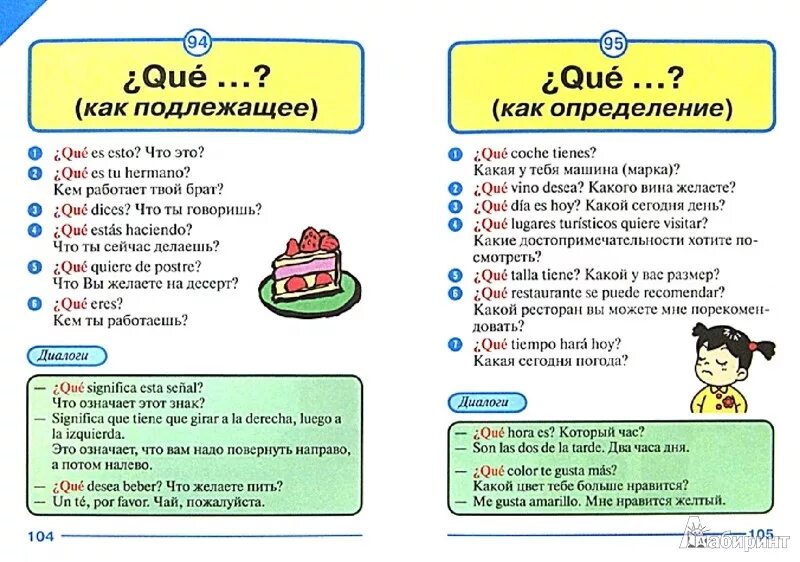 94

¿Qué ...?
(как подлежащее)

1 ¿Qué es esto? Что это?
2 ¿Qué es tu hermano? Кем работает твой брат?
3 ¿Qué dices? Что ты говоришь?
4 ¿Qué estás haciendo? Что ты сейчас делаешь?
5 ¿Qué quiere de postre? Что Вы желаете на десерт?
6 ¿Qué eres? Кем ты работаешь?

Диалоги

— ¿Qué significa esta señal? Что означает этот знак?
— Significa que tiene que girar a la derecha, luego a la izquierda. Это означает, что вам надо повернуть направо, а потом налево.
— ¿Qué desea beber? Что желаете пить?
— Un té, por favor. Чай, пожалуйста.

104

95

¿Qué ...?
(как определение)

1 ¿Qué coche tienes? Какая у тебя машина (марка)?
2 ¿Qué vino desea? Какого вина желаете?
3 ¿Qué día es hoy? Какой сегодня день?
4 ¿Qué lugares turísticos quiere visitar? Какие достопримечательности хотите посмотреть?
5 ¿Qué talla tiene? Какой у вас размер?
6 ¿Qué restaurante se puede recomendar? Какой ресторан вы можете мне порекомендовать?
7 ¿Qué tiempo hará hoy? Какая сегодня погода?

Диалоги

— ¿Qué hora es? Который час?
— Son las dos de la tarde. Два часа дня.
— ¿Qué color te gusta más? Какой цвет тебе больше нравится?
— Me gusta amarillo. Мне нравится желтый.

105

Лабиринт